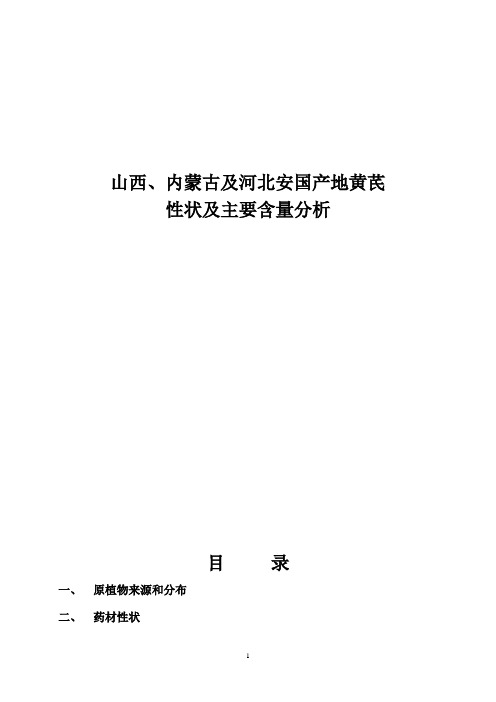 山西、内蒙古及河北安国产地黄芪
性状及主要含量分析

目　　录

一、　原植物来源和分布

二、　药材性状

1